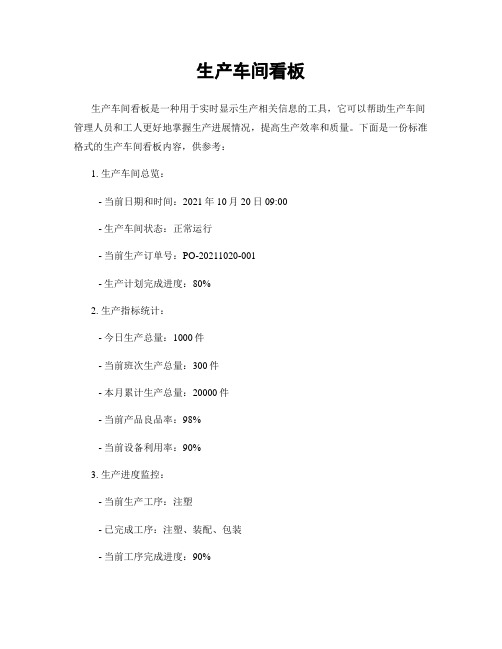 生产车间看板

生产车间看板是一种用于实时显示生产相关信息的工具，它可以帮助生产车间管理人员和工人更好地掌握生产进展情况，提高生产效率和质量。下面是一份标准格式的生产车间看板内容，供参考：

1. 生产车间总览：

- 当前日期和时间：2021 年 10 月 20 日 09:00

- 生产车间状态：正常运行

- 当前生产订单号：PO-20211020-001

- 生产计划完成进度：80%

2. 生产指标统计：

- 今日生产总量：1000 件

- 当前班次生产总量：300 件

- 本月累计生产总量：20000 件

- 当前产品良品率：98%

- 当前设备利用率：90%

3. 生产进度监控：

- 当前生产工序：注塑

- 已完成工序：注塑、装配、包装

- 当前工序完成进度：90%